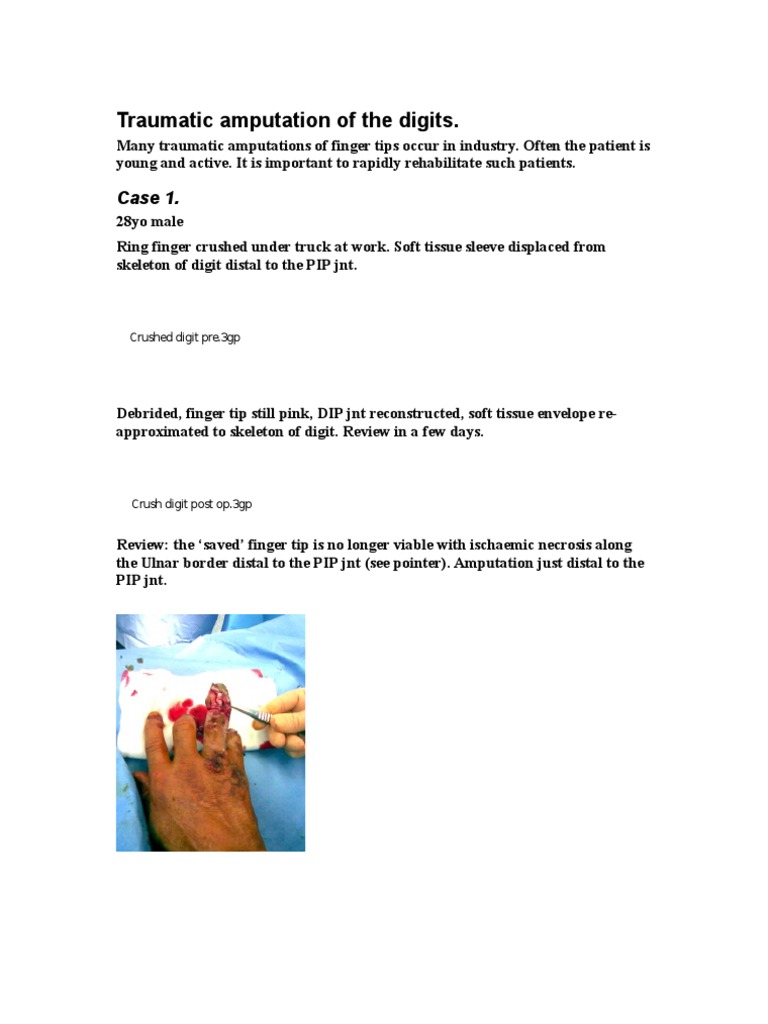 Traumatic amputation of the digits.

Many traumatic amputations of finger tips occur in industry. Often the patient is young and active. It is important to rapidly rehabilitate such patients.

Case 1.

28yo male

Ring finger crushed under truck at work. Soft tissue sleeve displaced from skeleton of digit distal to the PIP jnt.

Crushed digit pre.3gp

Debrided, finger tip still pink, DIP jnt reconstructed, soft tissue envelope re-approximated to skeleton of digit. Review in a few days.

Crush digit post op.3gp

Review: the 'saved' finger tip is no longer viable with ischaemic necrosis along the Ulnar border distal to the PIP jnt (see pointer). Amputation just distal to the PIP jnt.